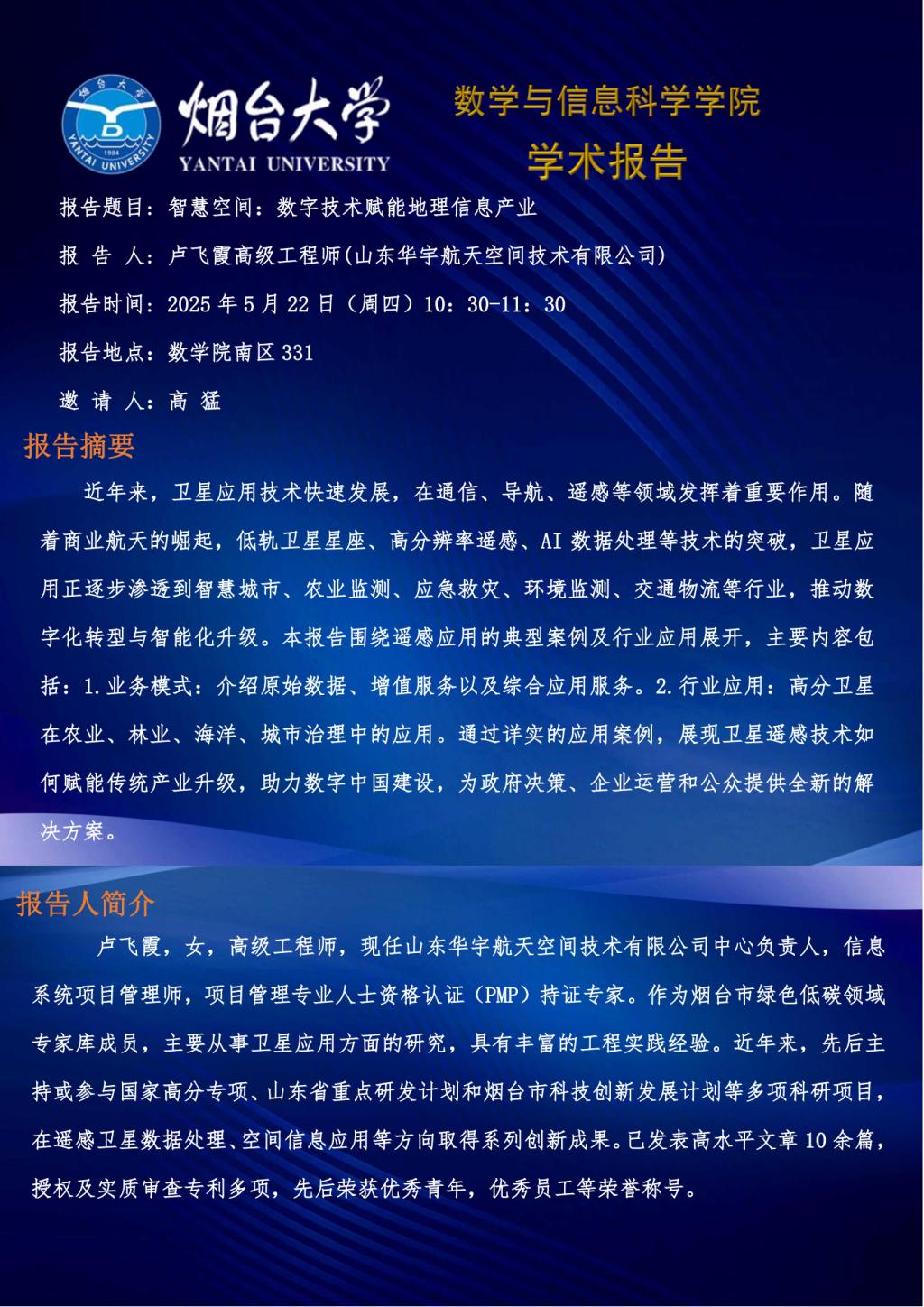 烟台大学 1984 YANTAI UNIVERSITY

烟台大学
YANTAI UNIVERSITY

数学与信息科学学院
学术报告

报告题目：智慧空间：数字技术赋能地理信息产业

报 告 人：卢飞霞高级工程师(山东华宇航天空间技术有限公司)

报告时间：2025 年 5 月 22 日（周四）10：30-11：30

报告地点：数学院南区 331

邀 请 人：高 猛

报告摘要

近年来，卫星应用技术快速发展，在通信、导航、遥感等领域发挥着重要作用。随着商业航天的崛起，低轨卫星星座、高分辨率遥感、AI 数据处理等技术的突破，卫星应用正逐步渗透到智慧城市、农业监测、应急救灾、环境监测、交通物流等行业，推动数字化转型与智能化升级。本报告围绕遥感应用的典型案例及行业应用展开，主要内容包括：1.业务模式：介绍原始数据、增值服务以及综合应用服务。2.行业应用：高分卫星在农业、林业、海洋、城市治理中的应用。通过详实的应用案例，展现卫星遥感技术如何赋能传统产业升级，助力数字中国建设，为政府决策、企业运营和公众提供全新的解决方案。

报告人简介

卢飞霞，女，高级工程师，现任山东华宇航天空间技术有限公司中心负责人，信息系统项目管理师，项目管理专业人士资格认证（PMP）持证专家。作为烟台市绿色低碳领域专家库成员，主要从事卫星应用方面的研究，具有丰富的工程实践经验。近年来，先后主持或参与国家高分专项、山东省重点研发计划和烟台市科技创新发展计划等多项科研项目，在遥感卫星数据处理、空间信息应用等方向取得系列创新成果。已发表高水平文章 10 余篇，授权及实质审查专利多项，先后荣获优秀青年，优秀员工等荣誉称号。